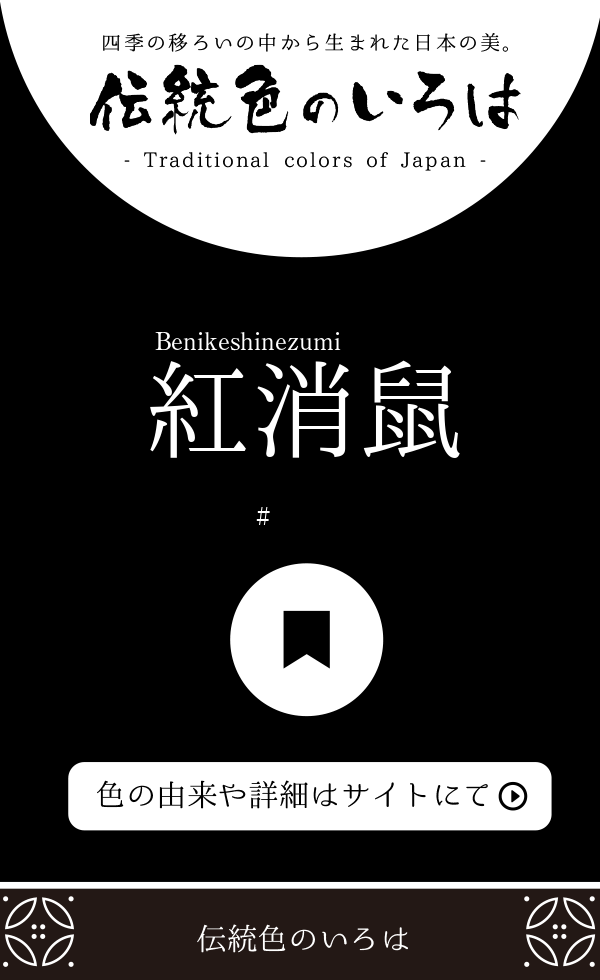 四季の移ろいの中から生まれた日本の美。

伝統色のいろは

- Traditional colors of Japan -

Benikeshinezumi

紅消鼠

#

色の由来や詳細はサイトにて

伝統色のいろは